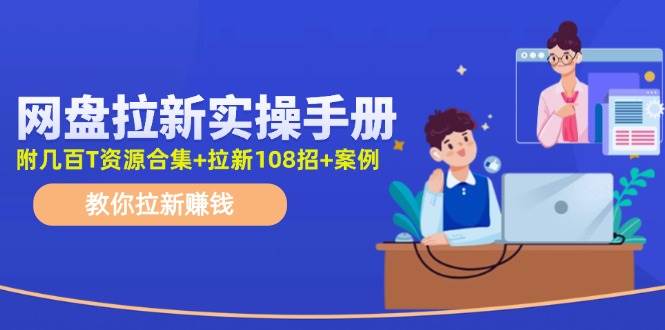 网盘拉新实操手册
附几百T资源合集+拉新108招+案例
教你拉新赚钱